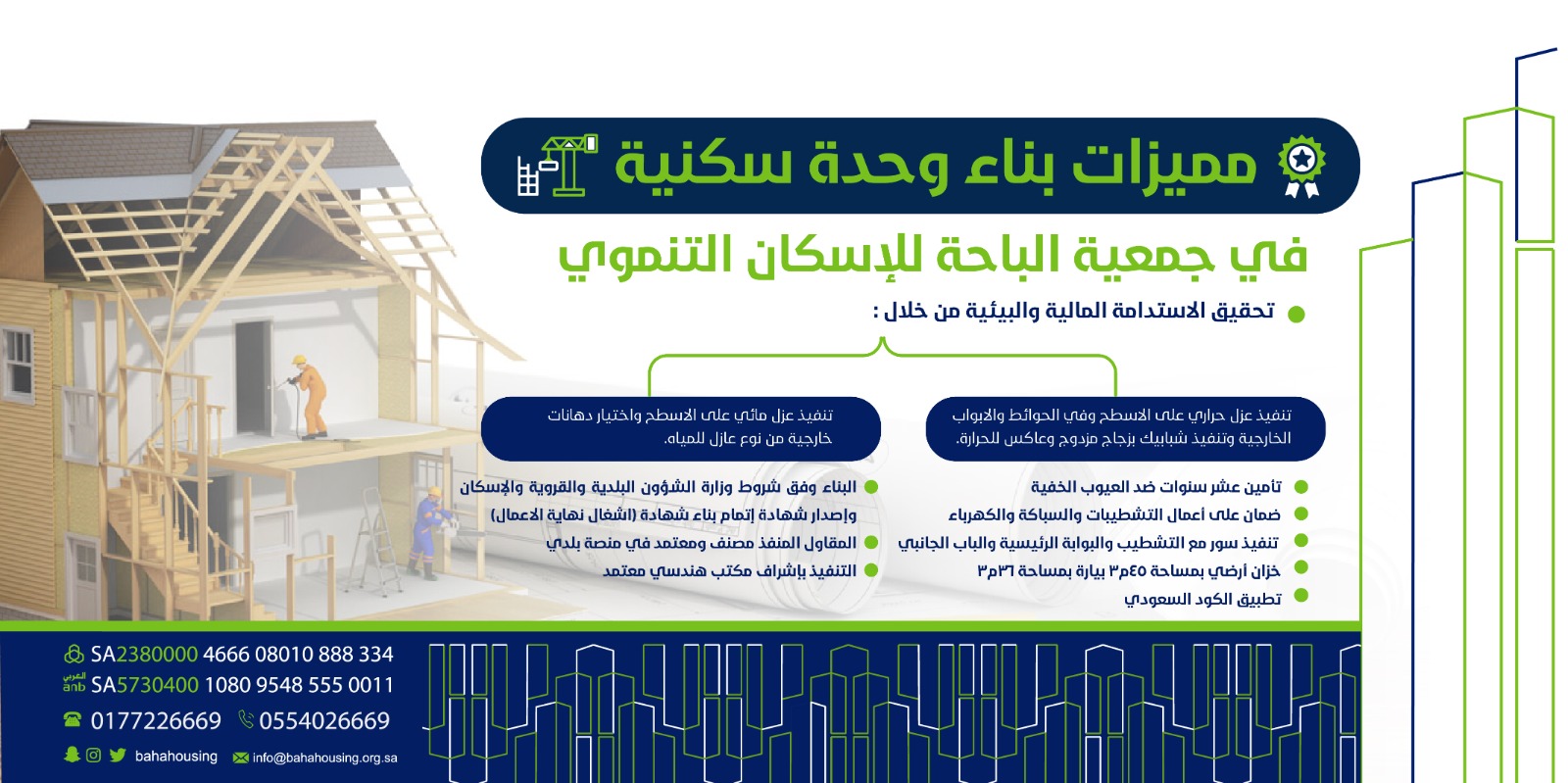 مميزات بناء وحدة سكنية

في جمعية الباحة للإسكان التنموي

تحقيق الاستدامة المالية والبيئية من خلال :

تنفيذ عزل حراري على الاسطح وفي الحوائط والابواب الخارجية وتنفيذ شبابيك بزجاج مزدوج وعاكس للحرارة.

تنفيذ عزل مائي على الاسطح واختيار دهانات خارجية من نوع عازل للمياه.

تأمين عشر سنوات ضد العيوب الخفية

ضمان على أعمال التشطيبات والسباكة والكهرباء

تنفيذ سور مع التشطيب والبوابة الرئيسية والباب الجانبي

خزان أرضي بمساحة ٤٥م٣ بيارة بمساحة ٣٦م٣

تطبيق الكود السعودي

البناء وفق شروط وزارة الشؤون البلدية والقروية والإسكان

وإصدار شهادة إتمام بناء شهادة (اشغال نهاية الاعمال)

المقاول المنفذ مصنف ومعتمد في منصة بلدي

التنفيذ بإشراف مكتب هندسي معتمد

SA2380000 4666 08010 888 334

العربي anb SA5730400 1080 9548 555 0011

0177226669 0554026669

bahahousing info@bahahousing.org.sa